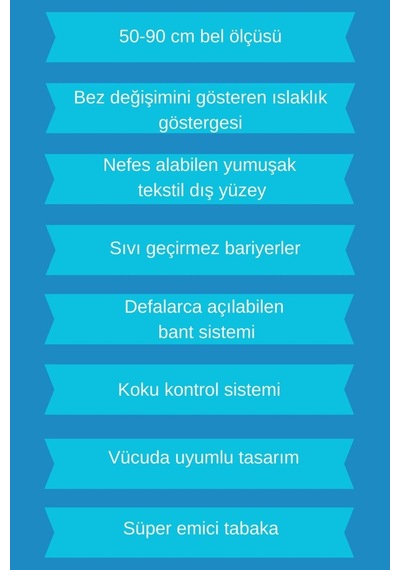 50-90 cm bel ölçüsü

Bez değişimini gösteren ıslaklık göstergesi

Nefes alabilen yumuşak tekstil dış yüzey

Sıvı geçirmez bariyerler

Defalarca açılabilen bant sistemi

Koku kontrol sistemi

Vücuda uyumlu tasarım

Süper emici tabaka